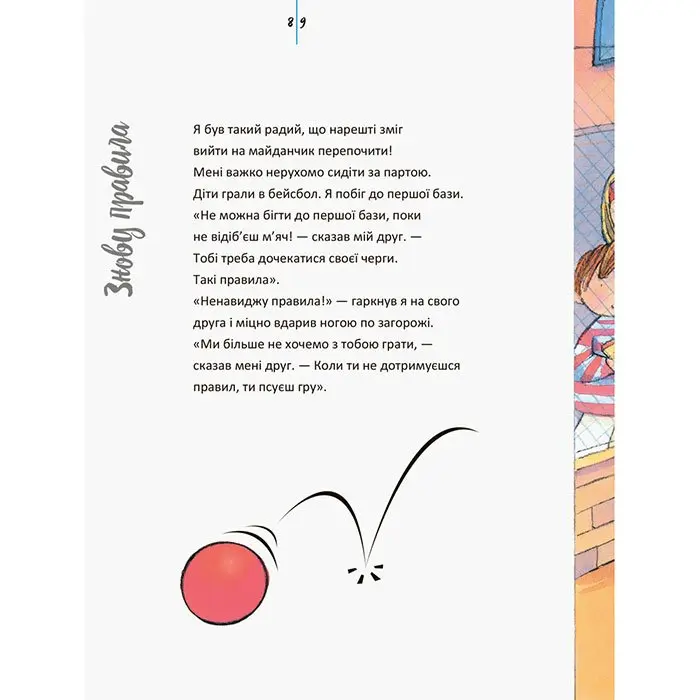 8 9

Знову правила

Я був такий радий, що нарешті зміг вийти на майданчик перепочити! Мені важко нерухомо сидіти за партою. Діти грали в бейсбол. Я побіг до першої бази. «Не можна бігти до першої бази, поки не відіб'єш м'яч! — сказав мій друг. — Тобі треба дочекатися своєї черги. Такі правила».

«Ненавиджу правила!» — гаркнув я на свого друга і міцно вдарив ногою по загорожі. «Ми більше не хочемо з тобою грати, — сказав мені друг. — Коли ти не дотримуєшся правил, ти псуєш гру».